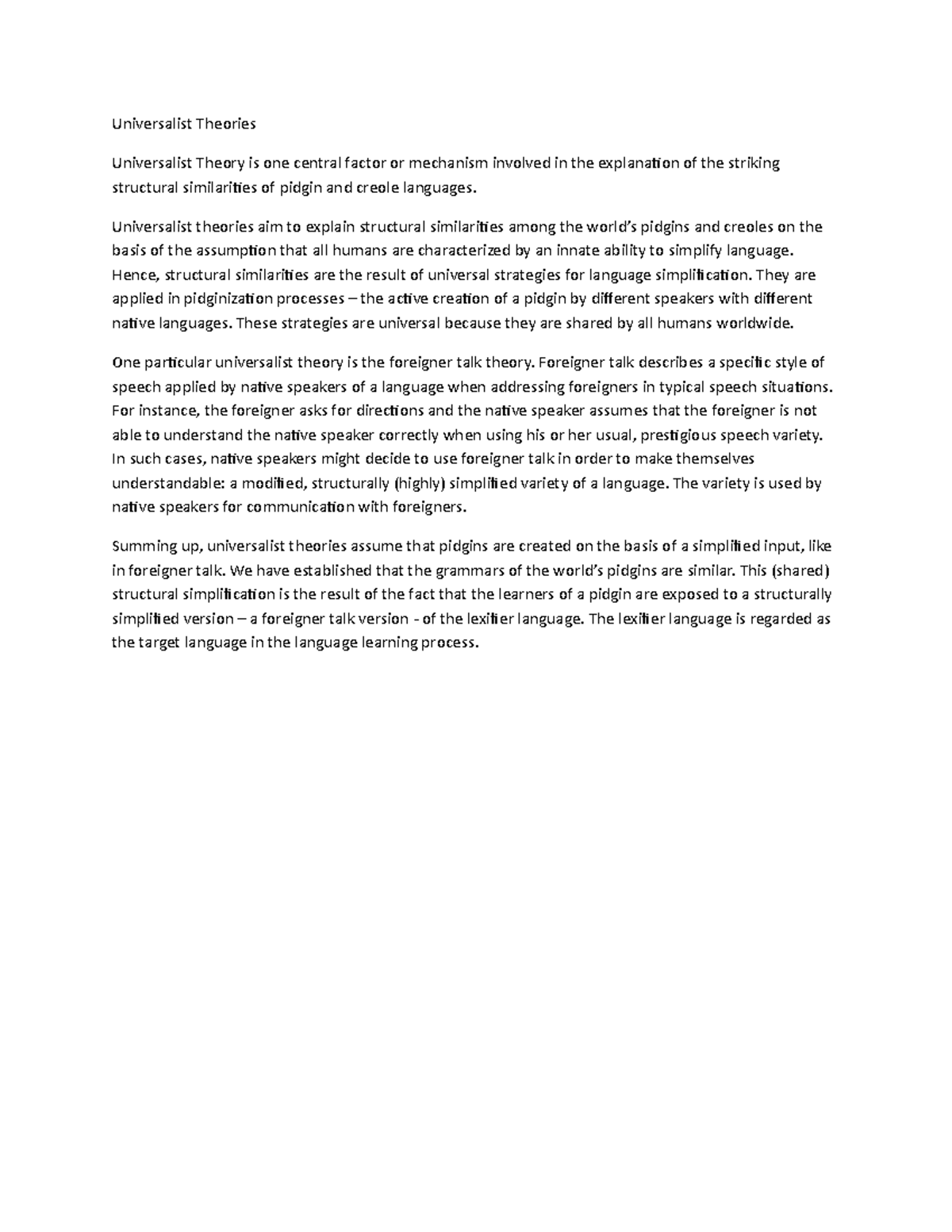 Universalist Theories

Universalist Theory is one central factor or mechanism involved in the explanation of the striking structural similarities of pidgin and creole languages.

Universalist theories aim to explain structural similarities among the world's pidgins and creoles on the basis of the assumption that all humans are characterized by an innate ability to simplify language. Hence, structural similarities are the result of universal strategies for language simplification. They are applied in pidginization processes – the active creation of a pidgin by different speakers with different native languages. These strategies are universal because they are shared by all humans worldwide.

One particular universalist theory is the foreigner talk theory. Foreigner talk describes a specific style of speech applied by native speakers of a language when addressing foreigners in typical speech situations. For instance, the foreigner asks for directions and the native speaker assumes that the foreigner is not able to understand the native speaker correctly when using his or her usual, prestigious speech variety. In such cases, native speakers might decide to use foreigner talk in order to make themselves understandable: a modified, structurally (highly) simplified variety of a language. The variety is used by native speakers for communication with foreigners.

Summing up, universalist theories assume that pidgins are created on the basis of a simplified input, like in foreigner talk. We have established that the grammars of the world's pidgins are similar. This (shared) structural simplification is the result of the fact that the learners of a pidgin are exposed to a structurally simplified version – a foreigner talk version - of the lexifier language. The lexifier language is regarded as the target language in the language learning process.